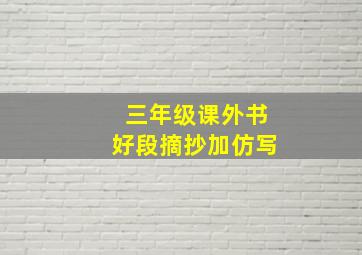 三年级课外书
好段摘抄加仿写